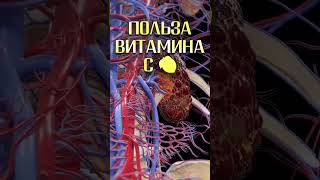 ПОЛЬЗА ВИТАМИНА С